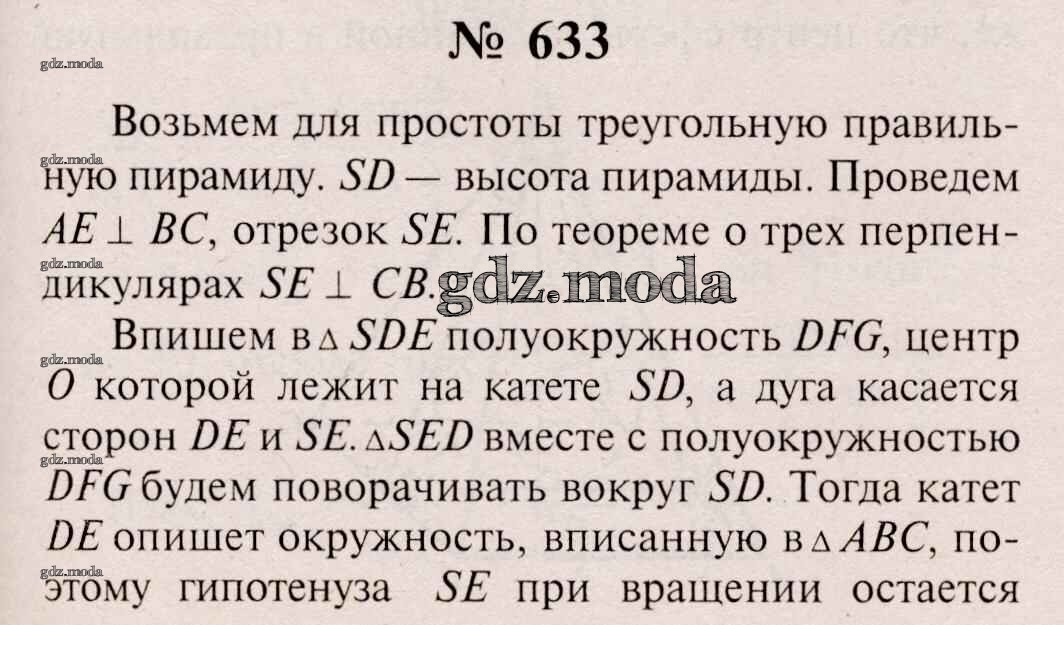 № 633

Возьмем для простоты треугольную правильную пирамиду. $SD$ — высота пирамиды. Проведем $AE \perp BC$, отрезок $SE$. По теореме о трех перпендикулярах $SE \perp CB$.

Впишем в $\triangle SDE$ полуокружность $DFG$, центр $O$ которой лежит на катете $SD$, а дуга касается сторон $DE$ и $SE$. $\triangle SED$ вместе с полуокружностью $DFG$ будем поворачивать вокруг $SD$. Тогда катет $DE$ опишет окружность, вписанную в $\triangle ABC$, поэтому гипотенуза $SE$ при вращении остается

gdz.moda